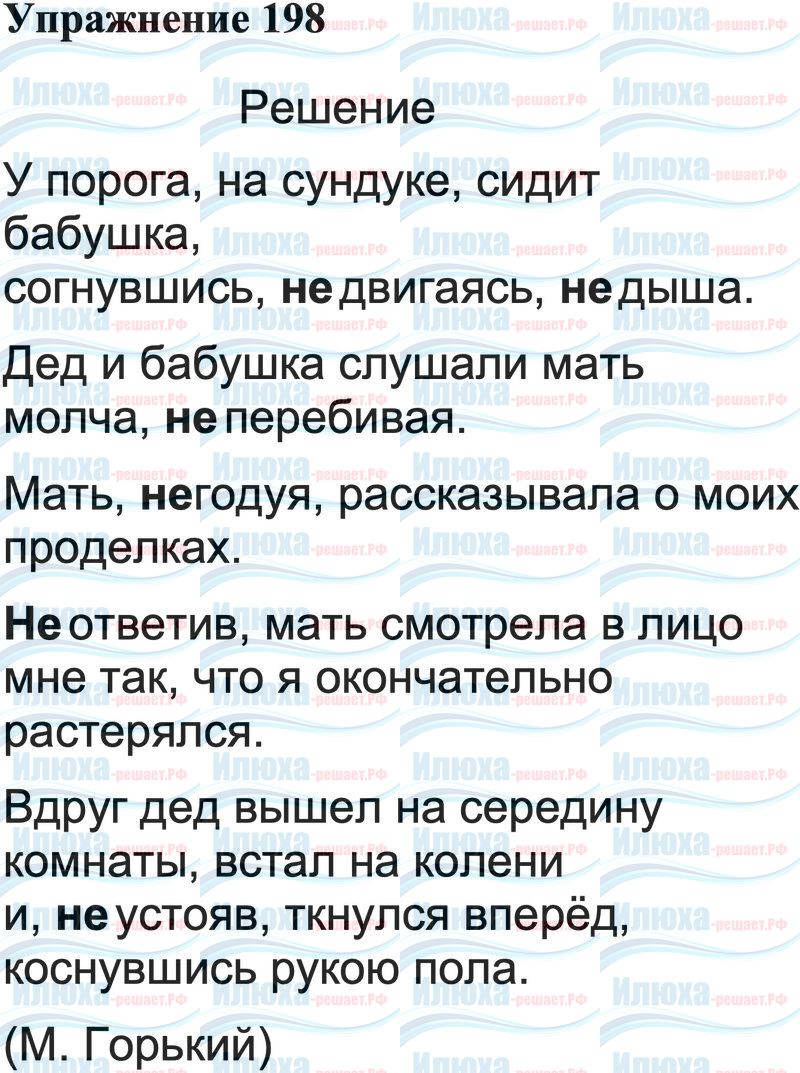 Упражнение 198

Решение

У порога, на сундуке, сидит бабушка, согнувшись, не двигаясь, не дыша.

Дед и бабушка слушали мать молча, не перебивая.

Мать, негодуя, рассказывала о моих проделках.

Не ответив, мать смотрела в лицо мне так, что я окончательно растерялся.

Вдруг дед вышел на середину комнаты, встал на колени и, не устояв, ткнулся вперёд, коснувшись рукою пола.

(М. Горький)

Илюха-решает.РФ